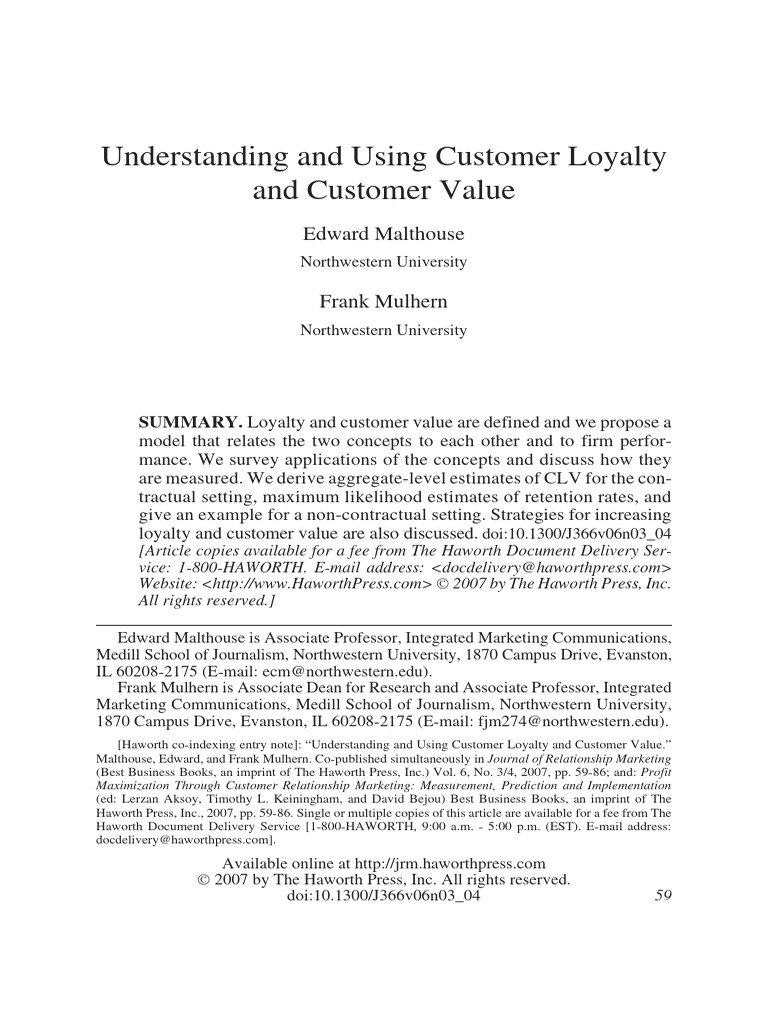 Understanding and Using Customer Loyalty and Customer Value

Edward Malthouse
Northwestern University

Frank Mulhern
Northwestern University

SUMMARY. Loyalty and customer value are defined and we propose a model that relates the two concepts to each other and to firm performance. We survey applications of the concepts and discuss how they are measured. We derive aggregate-level estimates of CLV for the contractual setting, maximum likelihood estimates of retention rates, and give an example for a non-contractual setting. Strategies for increasing loyalty and customer value are also discussed. doi:10.1300/J366v06n03_04 [Article copies available for a fee from The Haworth Document Delivery Service: 1-800-HAWORTH. E-mail address: <docdelivery@haworthpress.com> Website: <http://www.HaworthPress.com> © 2007 by The Haworth Press, Inc. All rights reserved.]

Edward Malthouse is Associate Professor, Integrated Marketing Communications, Medill School of Journalism, Northwestern University, 1870 Campus Drive, Evanston, IL 60208-2175 (E-mail: ecm@northwestern.edu).

Frank Mulhern is Associate Dean for Research and Associate Professor, Integrated Marketing Communications, Medill School of Journalism, Northwestern University, 1870 Campus Drive, Evanston, IL 60208-2175 (E-mail: fjm274@northwestern.edu).

[Haworth co-indexing entry note]: “Understanding and Using Customer Loyalty and Customer Value.” Malthouse, Edward, and Frank Mulhern. Co-published simultaneously in Journal of Relationship Marketing (Best Business Books, an imprint of The Haworth Press, Inc.) Vol. 6, No. 3/4, 2007, pp. 59-86; and: Profit Maximization Through Customer Relationship Marketing: Measurement, Prediction and Implementation (ed: Lerzan Aksoy, Timothy L. Keiningham, and David Bejou) Best Business Books, an imprint of The Haworth Press, Inc., 2007, pp. 59-86. Single or multiple copies of this article are available for a fee from The Haworth Document Delivery Service [1-800-HAWORTH, 9:00 a.m. - 5:00 p.m. (EST). E-mail address: docdelivery@haworthpress.com].

Available online at http://jrm.haworthpress.com
© 2007 by The Haworth Press, Inc. All rights reserved.
doi:10.1300/J366v06n03_04

59